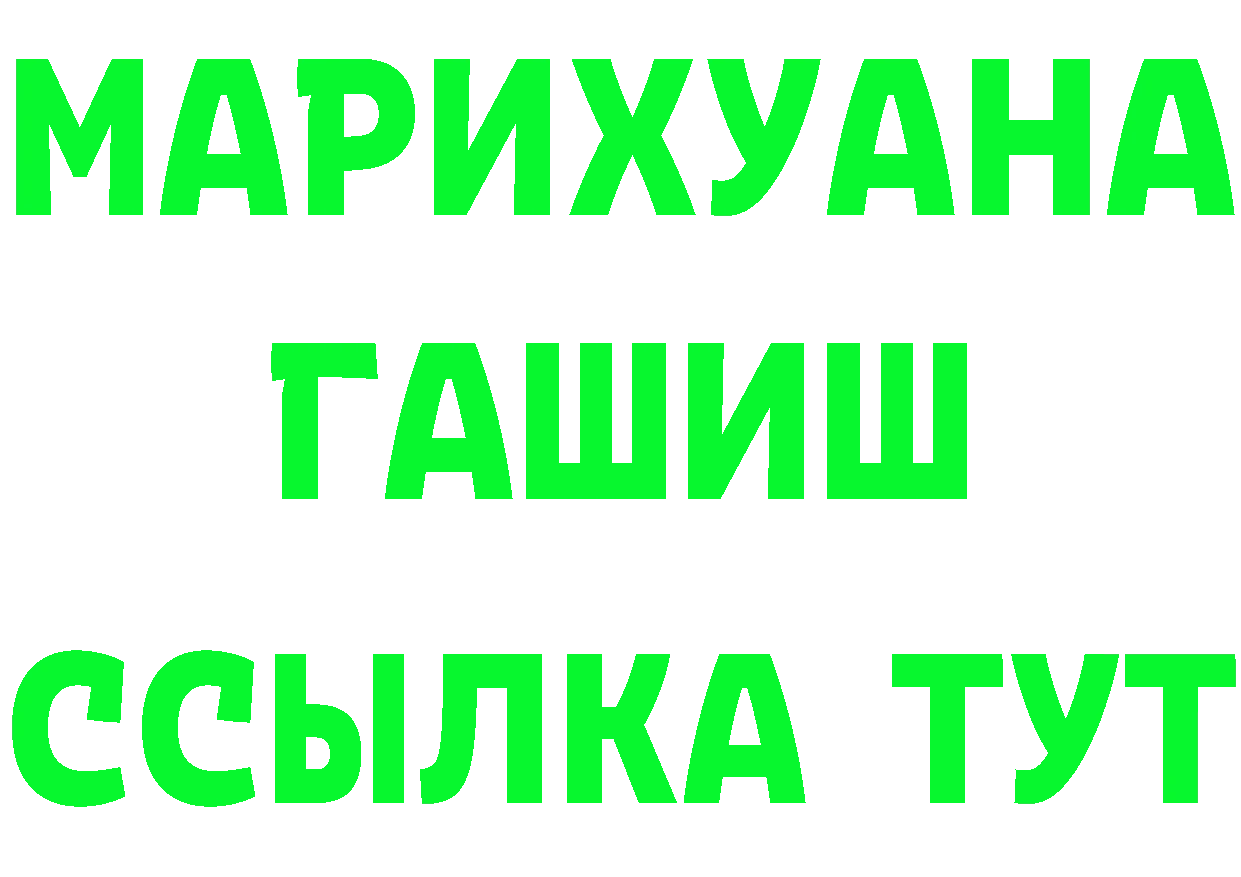 МАРИХУАНА
ГАШИШ
ССЫЛКА ТУТ